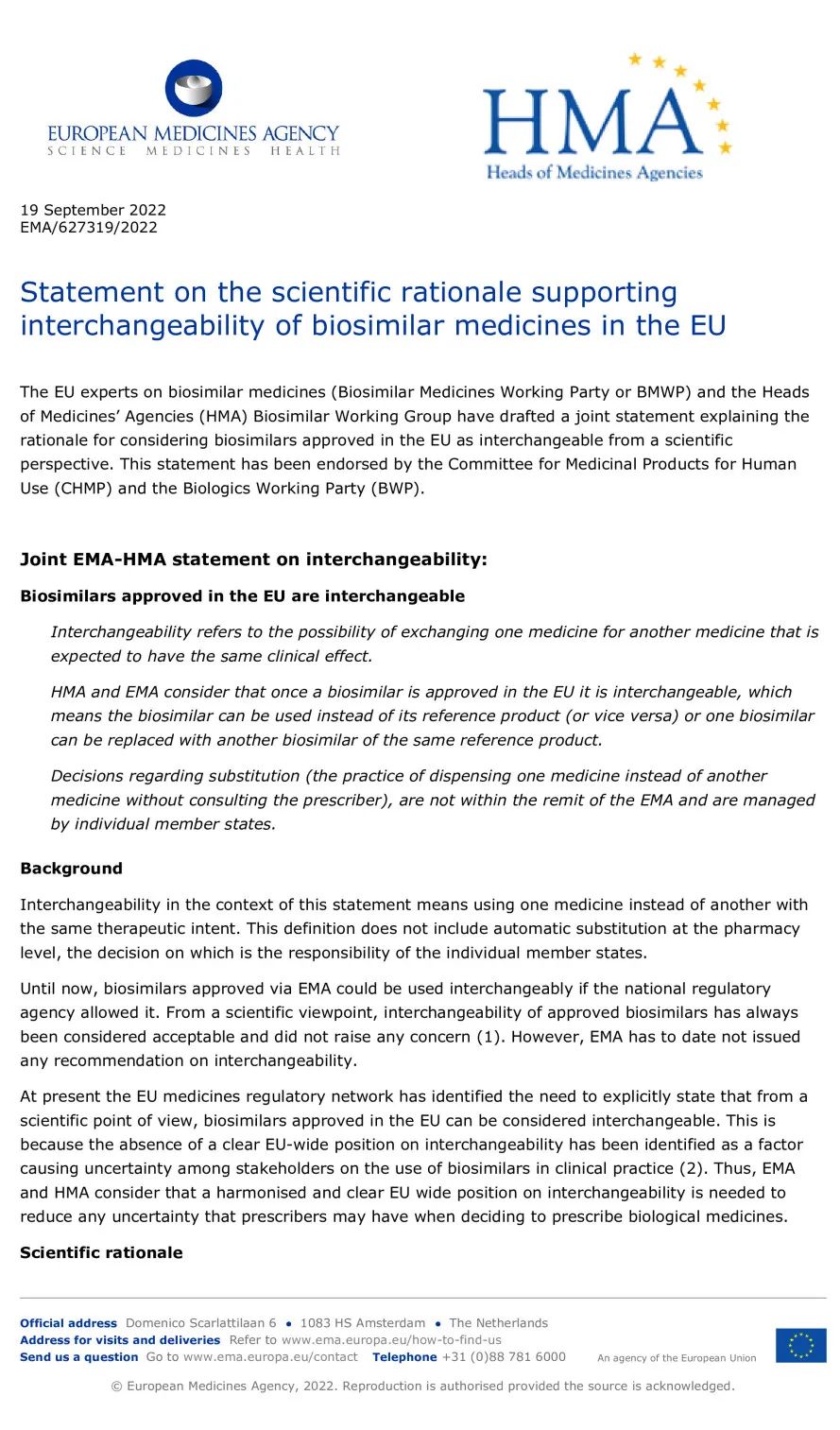 EUROPEAN MEDICINES AGENCY
SCIENCE MEDICINES HEALTH

HMA
Heads of Medicines Agencies

19 September 2022
EMA/627319/2022

Statement on the scientific rationale supporting interchangeability of biosimilar medicines in the EU

The EU experts on biosimilar medicines (Biosimilar Medicines Working Party or BMWP) and the Heads of Medicines' Agencies (HMA) Biosimilar Working Group have drafted a joint statement explaining the rationale for considering biosimilars approved in the EU as interchangeable from a scientific perspective. This statement has been endorsed by the Committee for Medicinal Products for Human Use (CHMP) and the Biologics Working Party (BWP).

Joint EMA-HMA statement on interchangeability:

Biosimilars approved in the EU are interchangeable

Interchangeability refers to the possibility of exchanging one medicine for another medicine that is expected to have the same clinical effect.

HMA and EMA consider that once a biosimilar is approved in the EU it is interchangeable, which means the biosimilar can be used instead of its reference product (or vice versa) or one biosimilar can be replaced with another biosimilar of the same reference product.

Decisions regarding substitution (the practice of dispensing one medicine instead of another medicine without consulting the prescriber), are not within the remit of the EMA and are managed by individual member states.

Background

Interchangeability in the context of this statement means using one medicine instead of another with the same therapeutic intent. This definition does not include automatic substitution at the pharmacy level, the decision on which is the responsibility of the individual member states.

Until now, biosimilars approved via EMA could be used interchangeably if the national regulatory agency allowed it. From a scientific viewpoint, interchangeability of approved biosimilars has always been considered acceptable and did not raise any concern (1). However, EMA has to date not issued any recommendation on interchangeability.

At present the EU medicines regulatory network has identified the need to explicitly state that from a scientific point of view, biosimilars approved in the EU can be considered interchangeable. This is because the absence of a clear EU-wide position on interchangeability has been identified as a factor causing uncertainty among stakeholders on the use of biosimilars in clinical practice (2). Thus, EMA and HMA consider that a harmonised and clear EU wide position on interchangeability is needed to reduce any uncertainty that prescribers may have when deciding to prescribe biological medicines.

Scientific rationale

Official address Domenico Scarlattilaan 6 • 1083 HS Amsterdam • The Netherlands
Address for visits and deliveries Refer to www.ema.europa.eu/how-to-find-us
Send us a question Go to www.ema.europa.eu/contact Telephone +31 (0)88 781 6000 An agency of the European Union

© European Medicines Agency, 2022. Reproduction is authorised provided the source is acknowledged.